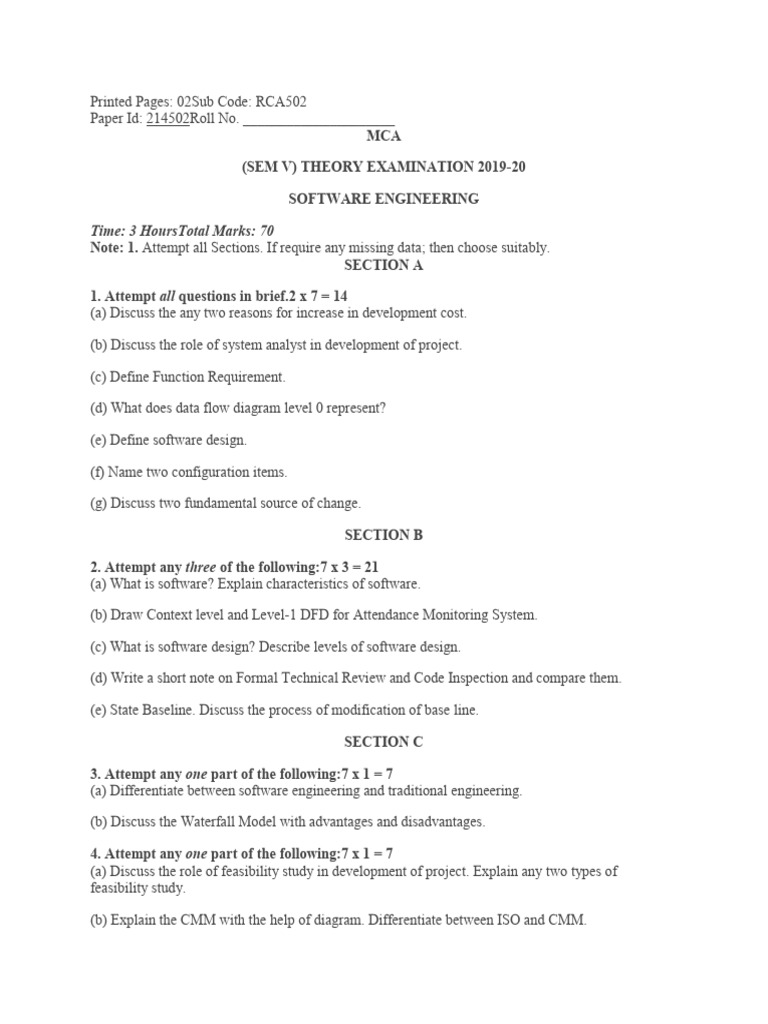 Printed Pages: 02Sub Code: RCA502
Paper Id: 214502Roll No. ____________________

MCA

(SEM V) THEORY EXAMINATION 2019-20

SOFTWARE ENGINEERING

Time: 3 HoursTotal Marks: 70
Note: 1. Attempt all Sections. If require any missing data; then choose suitably.

SECTION A

1. Attempt all questions in brief.2 x 7 = 14
(a) Discuss the any two reasons for increase in development cost.

(b) Discuss the role of system analyst in development of project.

(c) Define Function Requirement.

(d) What does data flow diagram level 0 represent?

(e) Define software design.

(f) Name two configuration items.

(g) Discuss two fundamental source of change.

SECTION B

2. Attempt any three of the following:7 x 3 = 21
(a) What is software? Explain characteristics of software.

(b) Draw Context level and Level-1 DFD for Attendance Monitoring System.

(c) What is software design? Describe levels of software design.

(d) Write a short note on Formal Technical Review and Code Inspection and compare them.

(e) State Baseline. Discuss the process of modification of base line.

SECTION C

3. Attempt any one part of the following:7 x 1 = 7
(a) Differentiate between software engineering and traditional engineering.

(b) Discuss the Waterfall Model with advantages and disadvantages.

4. Attempt any one part of the following:7 x 1 = 7
(a) Discuss the role of feasibility study in development of project. Explain any two types of feasibility study.

(b) Explain the CMM with the help of diagram. Differentiate between ISO and CMM.